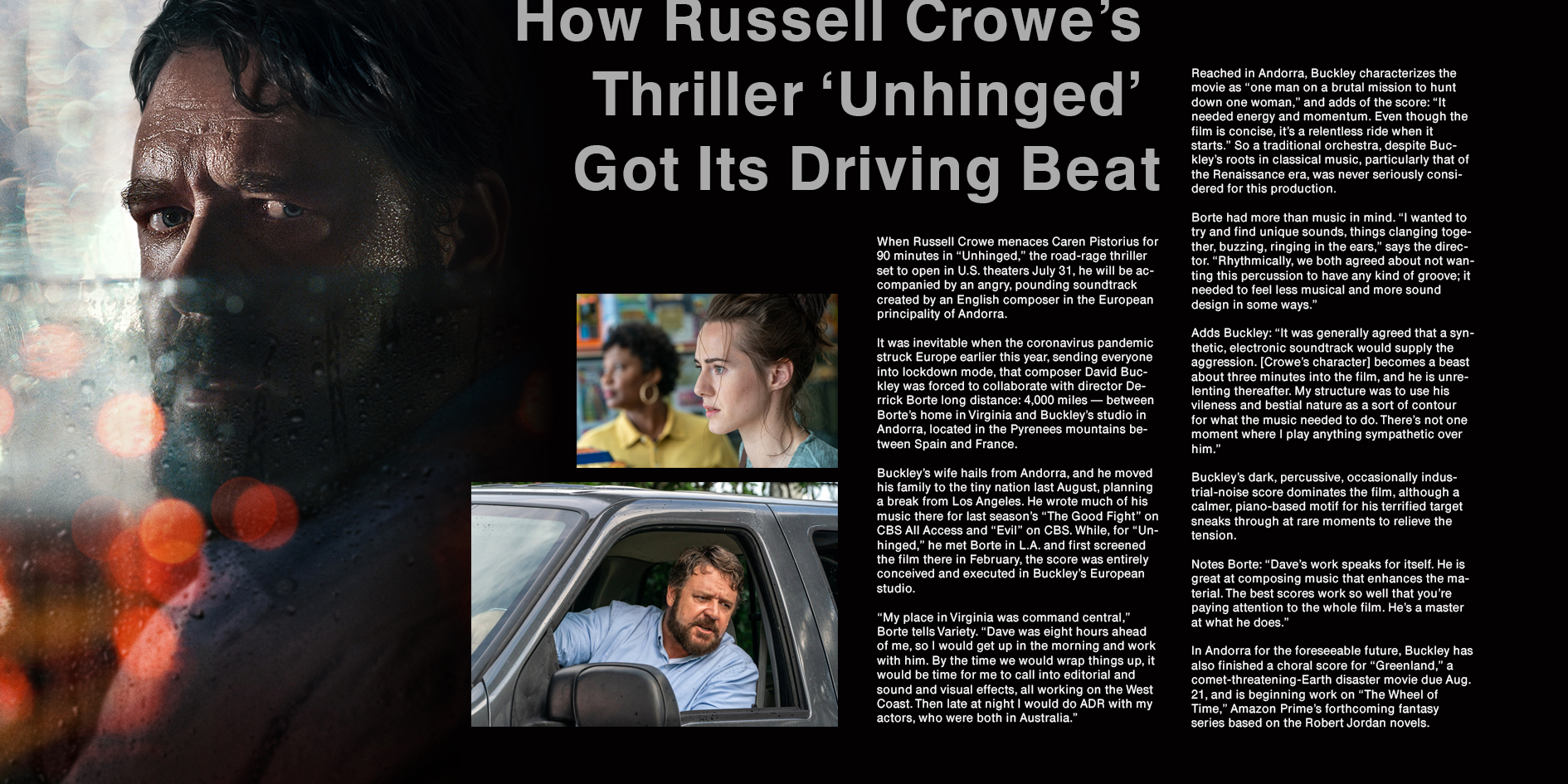 How Russell Crowe's Thriller 'Unhinged' Got Its Driving Beat

When Russell Crowe menaces Caren Pistorius for 90 minutes in "Unhinged," the road-rage thriller set to open in U.S. theaters July 31, he will be accompanied by an angry, pounding soundtrack created by an English composer in the European principality of Andorra.

It was inevitable when the coronavirus pandemic struck Europe earlier this year, sending everyone into lockdown mode, that composer David Buckley was forced to collaborate with director Derrick Borte long distance: 4,000 miles — between Borte's home in Virginia and Buckley's studio in Andorra, located in the Pyrenees mountains between Spain and France.

Buckley's wife hails from Andorra, and he moved his family to the tiny nation last August, planning a break from Los Angeles. He wrote much of his music there for last season's "The Good Fight" on CBS All Access and "Evil" on CBS. While, for "Unhinged," he met Borte in L.A. and first screened the film there in February, the score was entirely conceived and executed in Buckley's European studio.

"My place in Virginia was command central," Borte tells Variety. "Dave was eight hours ahead of me, so I would get up in the morning and work with him. By the time we would wrap things up, it would be time for me to call into editorial and sound and visual effects, all working on the West Coast. Then late at night I would do ADR with my actors, who were both in Australia."

Reached in Andorra, Buckley characterizes the movie as "one man on a brutal mission to hunt down one woman," and adds of the score: "It needed energy and momentum. Even though the film is concise, it's a relentless ride when it starts." So a traditional orchestra, despite Buckley's roots in classical music, particularly that of the Renaissance era, was never seriously considered for this production.

Borte had more than music in mind. "I wanted to try and find unique sounds, things clanging together, buzzing, ringing in the ears," says the director. "Rhythmically, we both agreed about not wanting this percussion to have any kind of groove; it needed to feel less musical and more sound design in some ways."

Adds Buckley: "It was generally agreed that a synthetic, electronic soundtrack would supply the aggression. [Crowe's character] becomes a beast about three minutes into the film, and he is unrelenting thereafter. My structure was to use his vileness and bestial nature as a sort of contour for what the music needed to do. There's not one moment where I play anything sympathetic over him."

Buckley's dark, percussive, occasionally industrial-noise score dominates the film, although a calmer, piano-based motif for his terrified target sneaks through at rare moments to relieve the tension.

Notes Borte: "Dave's work speaks for itself. He is great at composing music that enhances the material. The best scores work so well that you're paying attention to the whole film. He's a master at what he does."

In Andorra for the foreseeable future, Buckley has also finished a choral score for "Greenland," a comet-threatening-Earth disaster movie due Aug. 21, and is beginning work on "The Wheel of Time," Amazon Prime's forthcoming fantasy series based on the Robert Jordan novels.